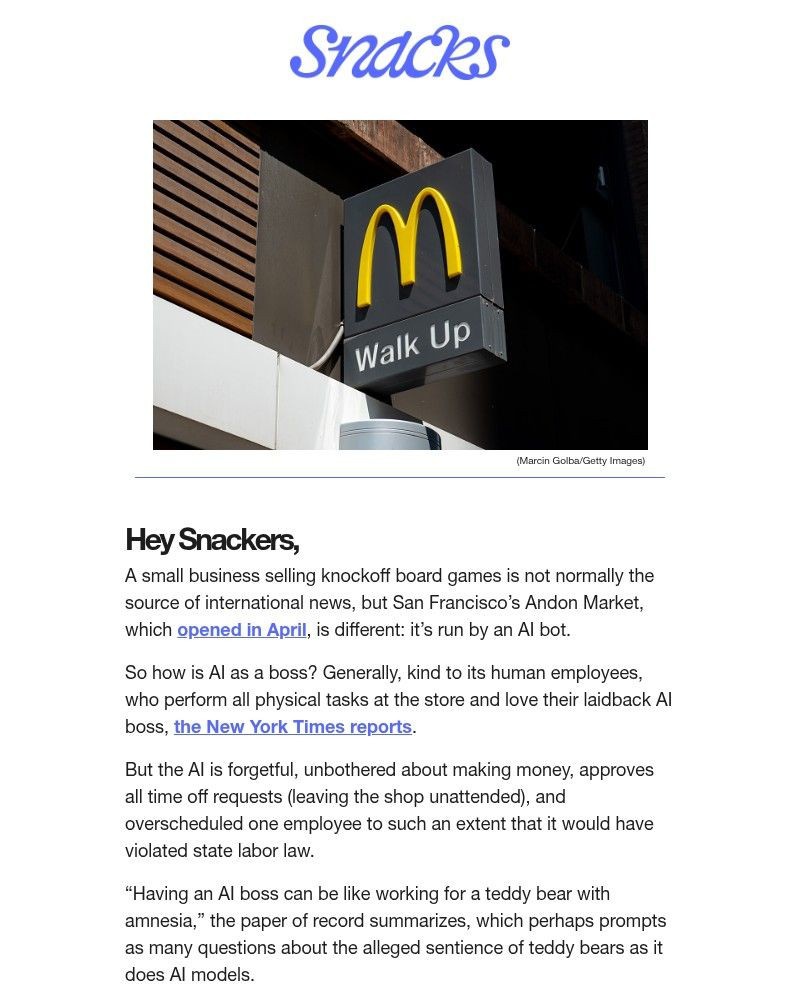 Snacks

Walk Up

(Marcin Golba/Getty Images)

Hey Snackers,

A small business selling knockoff board games is not normally the source of international news, but San Francisco's Andon Market, which opened in April, is different: it's run by an AI bot.

So how is AI as a boss? Generally, kind to its human employees, who perform all physical tasks at the store and love their laidback AI boss, the New York Times reports.

But the AI is forgetful, unbothered about making money, approves all time off requests (leaving the shop unattended), and overscheduled one employee to such an extent that it would have violated state labor law.

"Having an AI boss can be like working for a teddy bear with amnesia," the paper of record summarizes, which perhaps prompts as many questions about the alleged sentience of teddy bears as it does AI models.